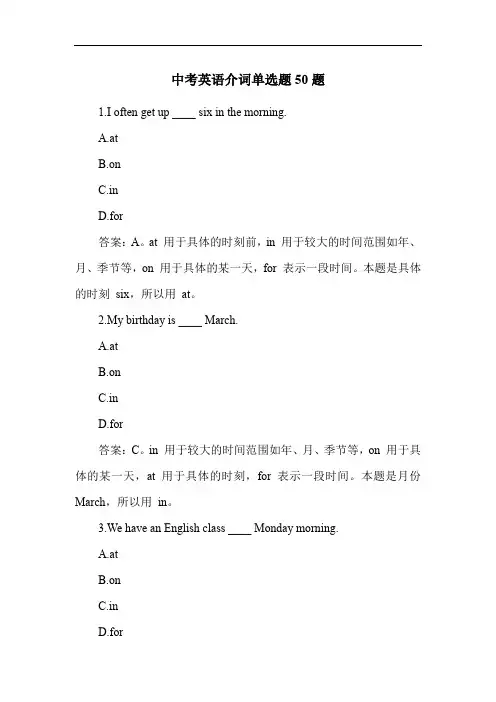 中考英语介词单选题 50 题

1.I often get up ____ six in the morning.

A.at

B.on

C.in

D.for

答案：A。at 用于具体的时刻前，in 用于较大的时间范围如年、月、季节等，on 用于具体的某一天，for 表示一段时间。本题是具体的时刻 six，所以用 at。

2.My birthday is ____ March.

A.at

B.on

C.in

D.for

答案：C。in 用于较大的时间范围如年、月、季节等，on 用于具体的某一天，at 用于具体的时刻，for 表示一段时间。本题是月份 March，所以用 in。

3.We have an English class ____ Monday morning.

A.at

B.on

C.in

D.for